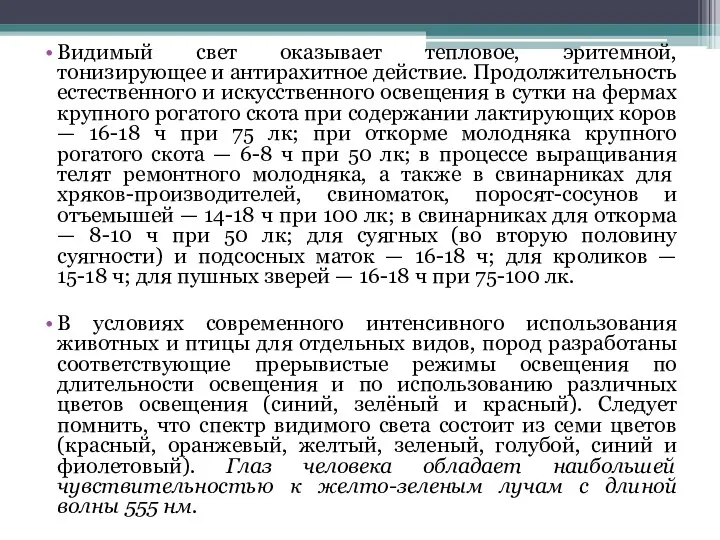 • Видимый свет оказывает тепловое, эритемной, тонизирующее и антирахитное действие. Продолжительность естественного и искусственного освещения в сутки на фермах крупного рогатого скота при содержании лактирующих коров — 16-18 ч при 75 лк; при откорме молодняка крупного рогатого скота — 6-8 ч при 50 лк; в процессе выращивания телят ремонтного молодняка, а также в свинарниках для хряков-производителей, свиноматок, поросят-сосунов и отъемышей — 14-18 ч при 100 лк; в свинарниках для откорма — 8-10 ч при 50 лк; для суягных (во вторую половину суягности) и подсосных маток — 16-18 ч; для кроликов — 15-18 ч; для пушных зверей — 16-18 ч при 75-100 лк.

• В условиях современного интенсивного использования животных и птицы для отдельных видов, пород разработаны соответствующие прерывистые режимы освещения по длительности освещения и по использованию различных цветов освещения (синий, зелёный и красный). Следует помнить, что спектр видимого света состоит из семи цветов (красный, оранжевый, желтый, зеленый, голубой, синий и фиолетовый). Глаз человека обладает наибольшей чувствительностью к желто-зеленым лучам с длиной волны 555 нм.